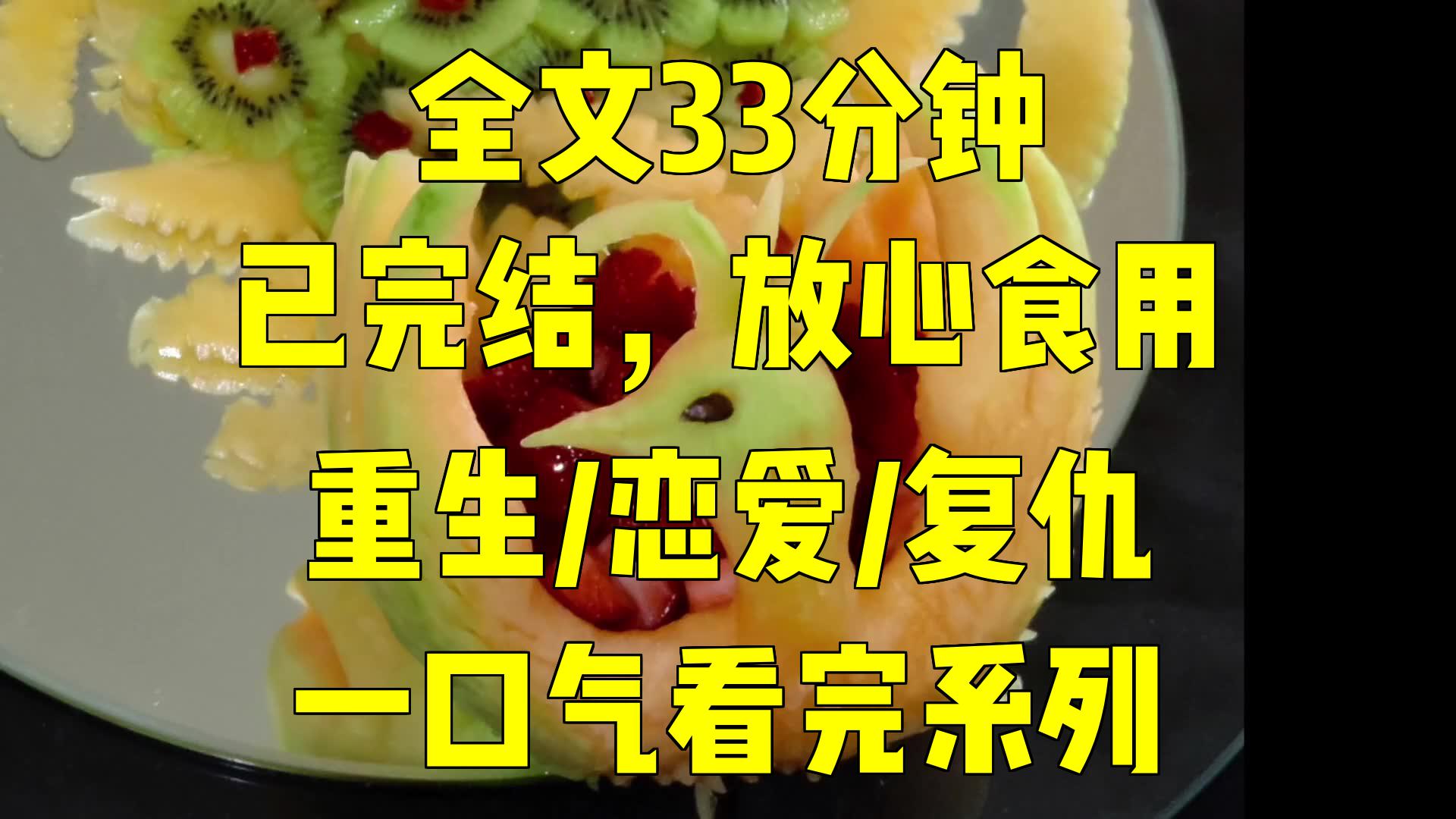 全文33分钟

已完结，放心食用

重生/恋爱/复仇

一口气看完系列